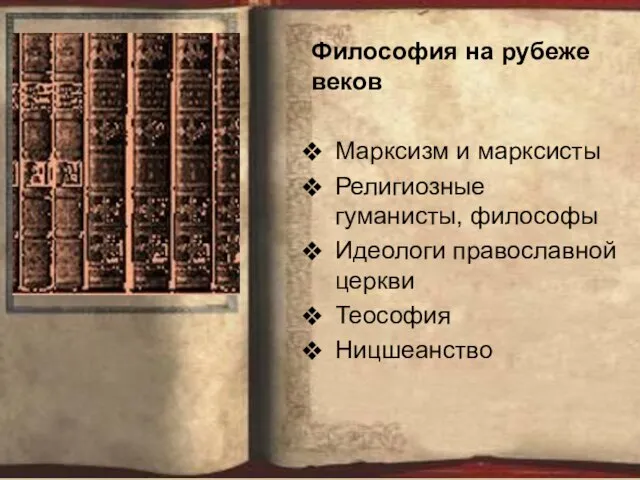 Философия на рубеже веков

❖ Марксизм и марксисты
❖ Религиозные гуманисты, философы
❖ Идеологи православной церкви
❖ Теософия
❖ Ницшеанство